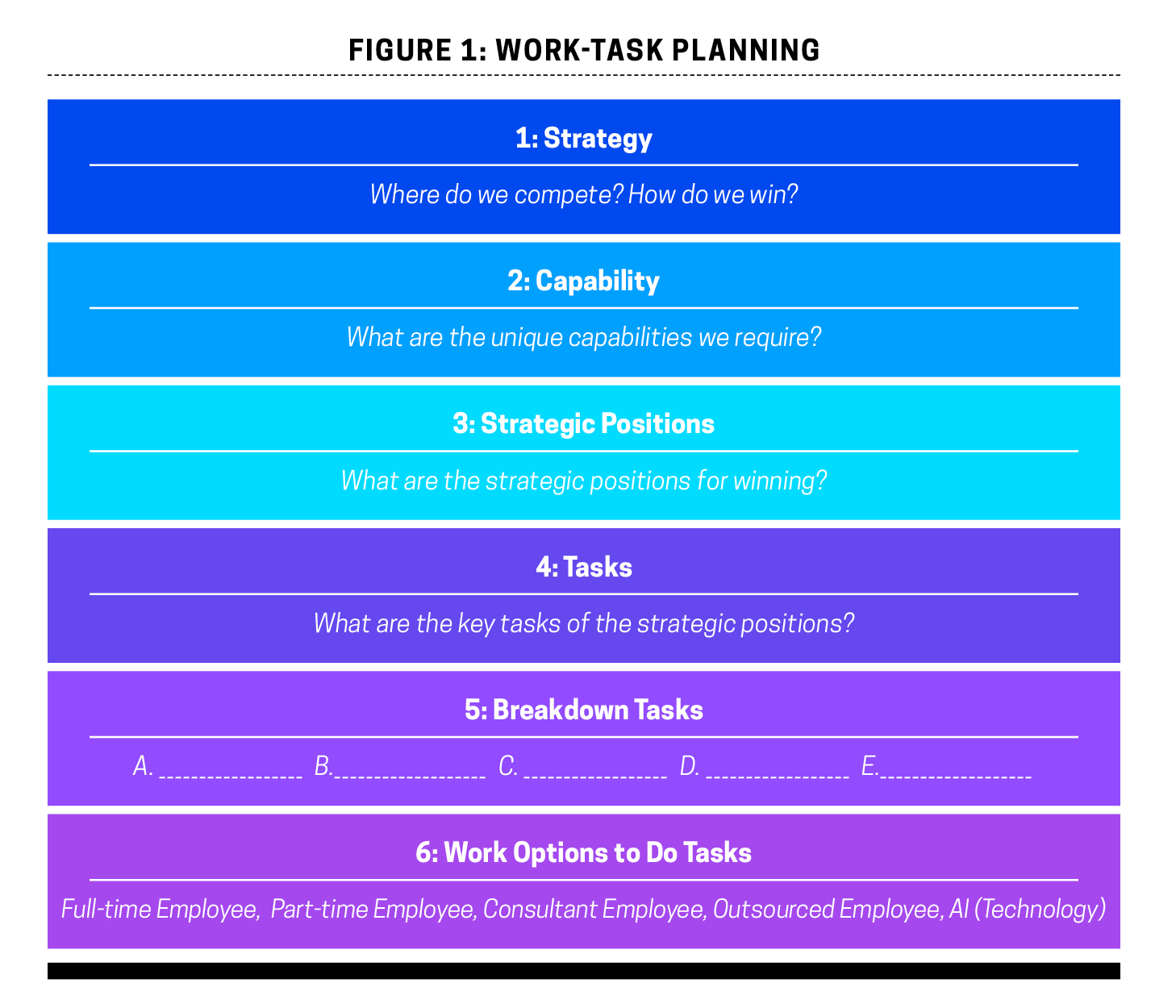 FIGURE 1: WORK-TASK PLANNING

1: Strategy

Where do we compete? How do we win?

2: Capability

What are the unique capabilities we require?

3: Strategic Positions

What are the strategic positions for winning?

4: Tasks

What are the key tasks of the strategic positions?

5: Breakdown Tasks

A. ________________ B.________________ C. ________________ D. ________________ E.________________

6: Work Options to Do Tasks

Full-time Employee, Part-time Employee, Consultant Employee, Outsourced Employee, AI (Technology)